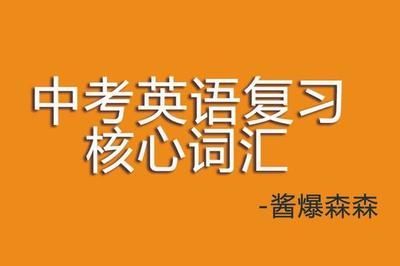 中考英语复习
核心词汇

-酱爆森森